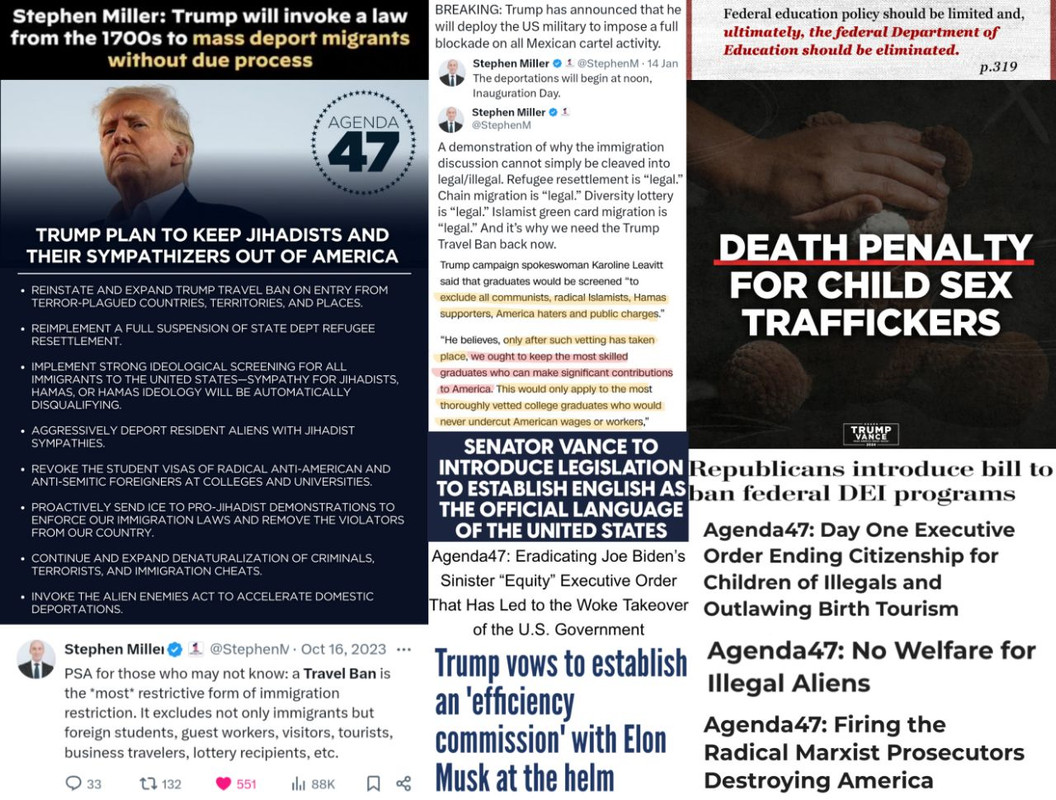 Stephen Miller: Trump will invoke a law from the 1700s to mass deport migrants without due process

AGENDA 47

TRUMP PLAN TO KEEP JIHADISTS AND THEIR SYMPATHIZERS OUT OF AMERICA

• REINSTATE AND EXPAND TRUMP TRAVEL BAN ON ENTRY FROM TERROR-PLAGUED COUNTRIES, TERRITORIES, AND PLACES.

• REIMPLEMENT A FULL SUSPENSION OF STATE DEPT REFUGEE RESETTLEMENT.

• IMPLEMENT STRONG IDEOLOGICAL SCREENING FOR ALL IMMIGRANTS TO THE UNITED STATES—SYMPATHY FOR JIHADISTS, HAMAS, OR HAMAS IDEOLOGY WILL BE AUTOMATICALLY DISQUALIFYING.

• AGGRESSIVELY DEPORT RESIDENT ALIENS WITH JIHADIST SYMPATHIES.

• REVOKE THE STUDENT VISAS OF RADICAL ANTI-AMERICAN AND ANTI-SEMITIC FOREIGNERS AT COLLEGES AND UNIVERSITIES.

• PROACTIVELY SEND ICE TO PRO-JIHADIST DEMONSTRATIONS TO ENFORCE OUR IMMIGRATION LAWS AND REMOVE THE VIOLATORS FROM OUR COUNTRY.

• CONTINUE AND EXPAND DENATURALIZATION OF CRIMINALS, TERRORISTS, AND IMMIGRATION CHEATS.

• INVOKE THE ALIEN ENEMIES ACT TO ACCELERATE DOMESTIC DEPORTATIONS.

Stephen Miller @StephenM · Oct 16, 2023 ···
PSA for those who may not know: a Travel Ban is the *most* restrictive form of immigration restriction. It excludes not only immigrants but foreign students, guest workers, visitors, tourists, business travelers, lottery recipients, etc.

33 132 551 88K

BREAKING: Trump has announced that he will deploy the US military to impose a full blockade on all Mexican cartel activity.

Stephen Miller @StephenM · 14 Jan
The deportations will begin at noon, Inauguration Day.

Stephen Miller
@StephenM
A demonstration of why the immigration discussion cannot simply be cleaved into legal/illegal. Refugee resettlement is "legal." Chain migration is "legal." Diversity lottery is "legal." Islamist green card migration is "legal." And it's why we need the Trump Travel Ban back now.

Trump campaign spokeswoman Karoline Leavitt said that graduates would be screened "to exclude all communists, radical Islamists, Hamas supporters, America haters and public charges."

"He believes, only after such vetting has taken place, we ought to keep the most skilled graduates who can make significant contributions to America. This would only apply to the most thoroughly vetted college graduates who would never undercut American wages or workers,"

SENATOR VANCE TO INTRODUCE LEGISLATION TO ESTABLISH ENGLISH AS THE OFFICIAL LANGUAGE OF THE UNITED STATES

Agenda47: Eradicating Joe Biden's Sinister "Equity" Executive Order That Has Led to the Woke Takeover of the U.S. Government

Trump vows to establish an 'efficiency commission' with Elon Musk at the helm

Federal education policy should be limited and, ultimately, the federal Department of Education should be eliminated.
p.319

DEATH PENALTY FOR CHILD SEX TRAFFICKERS

TRUMP VANCE

Republicans introduce bill to ban federal DEI programs

Agenda47: Day One Executive Order Ending Citizenship for Children of Illegals and Outlawing Birth Tourism

Agenda47: No Welfare for Illegal Aliens

Agenda47: Firing the Radical Marxist Prosecutors Destroying America